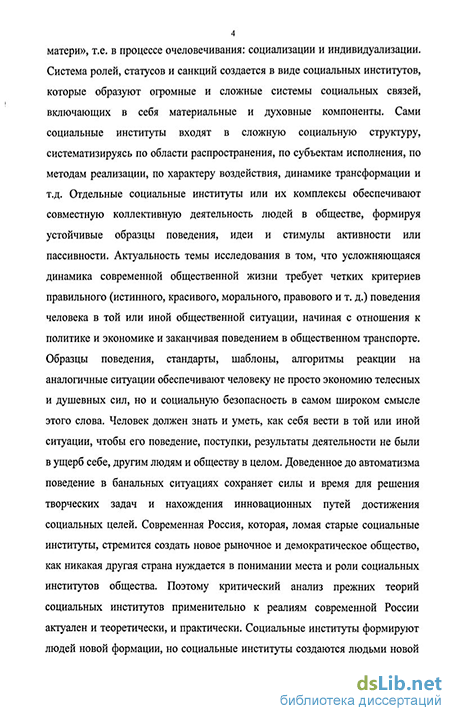 4

матери», т.е. в процессе очеловечивания: социализации и индивидуализации. Система ролей, статусов и санкций создается в виде социальных институтов, которые образуют огромные и сложные системы социальных связей, включающих в себя материальные и духовные компоненты. Сами социальные институты входят в сложную социальную структуру, систематизируясь по области распространения, по субъектам исполнения, по методам реализации, по характеру воздействия, динамике трансформации и т.д. Отдельные социальные институты или их комплексы обеспечивают совместную коллективную деятельность людей в обществе, формируя устойчивые образцы поведения, идеи и стимулы активности или пассивности. Актуальность темы исследования в том, что усложняющаяся динамика современной общественной жизни требует четких критериев правильного (истинного, красивого, морального, правового и т. д.) поведения человека в той или иной общественной ситуации, начиная с отношения к политике и экономике и заканчивая поведением в общественном транспорте. Образцы поведения, стандарты, шаблоны, алгоритмы реакции на аналогичные ситуации обеспечивают человеку не просто экономию телесных и душевных сил, но и социальную безопасность в самом широком смысле этого слова. Человек должен знать и уметь, как себя вести в той или иной ситуации, чтобы его поведение, поступки, результаты деятельности не были в ущерб себе, другим людям и обществу в целом. Доведенное до автоматизма поведение в банальных ситуациях сохраняет силы и время для решения творческих задач и нахождения инновационных путей достижения социальных целей. Современная Россия, которая, ломая старые социальные институты, стремится создать новое рыночное и демократическое общество, как никакая другая страна нуждается в понимании места и роли социальных институтов общества. Поэтому критический анализ прежних теорий социальных институтов применительно к реалиям современной России актуален и теоретически, и практически. Социальные институты формируют людей новой формации, но социальные институты создаются людьми новой

dsLib.net
библиотека диссертаций